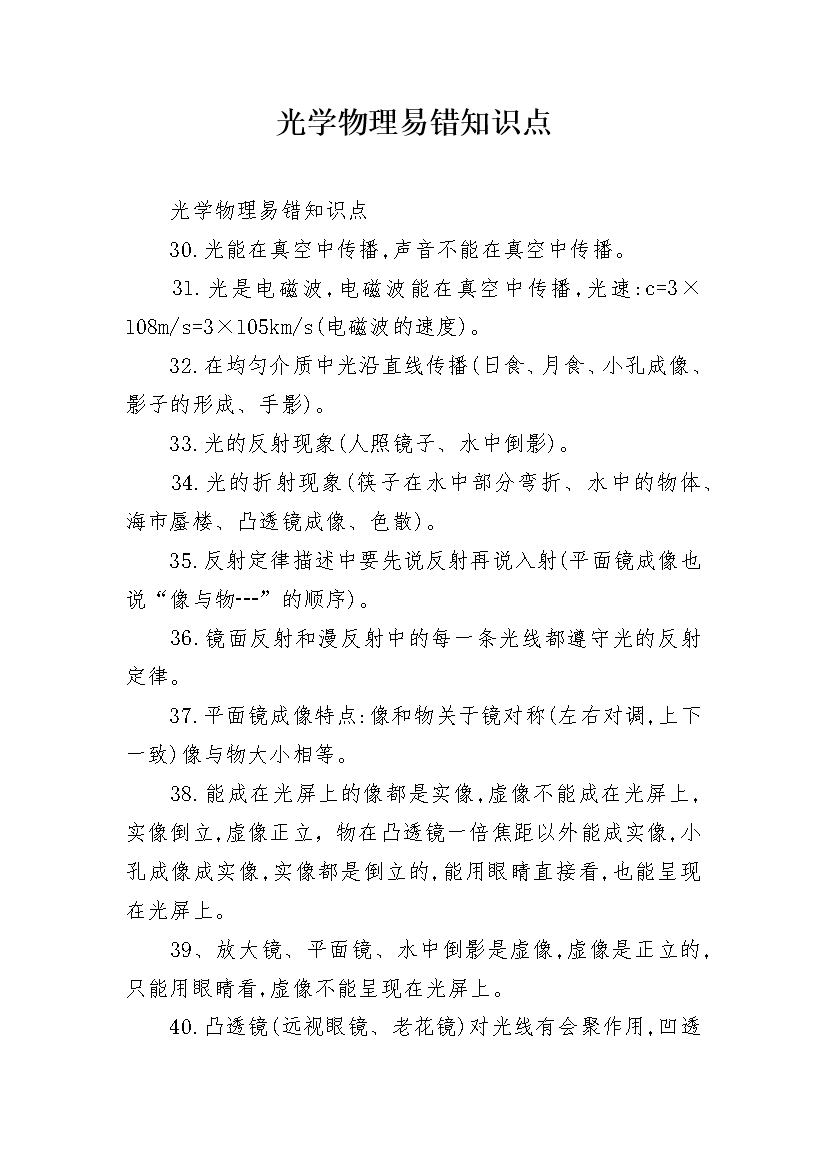 光学物理易错知识点

光学物理易错知识点

30.光能在真空中传播,声音不能在真空中传播。

31.光是电磁波,电磁波能在真空中传播,光速:c=3×108m/s=3×105km/s(电磁波的速度)。

32.在均匀介质中光沿直线传播(日食、月食、小孔成像、影子的形成、手影)。

33.光的反射现象(人照镜子、水中倒影)。

34.光的折射现象(筷子在水中部分弯折、水中的物体、海市蜃楼、凸透镜成像、色散)。

35.反射定律描述中要先说反射再说入射(平面镜成像也说“像与物---”的顺序)。

36.镜面反射和漫反射中的每一条光线都遵守光的反射定律。

37.平面镜成像特点:像和物关于镜对称(左右对调,上下一致)像与物大小相等。

38.能成在光屏上的像都是实像,虚像不能成在光屏上,实像倒立,虚像正立,物在凸透镜一倍焦距以外能成实像,小孔成像成实像,实像都是倒立的,能用眼睛直接看,也能呈现在光屏上。

39、放大镜、平面镜、水中倒影是虚像,虚像是正立的,只能用眼睛看,虚像不能呈现在光屏上。

40.凸透镜(远视眼镜、老花镜)对光线有会聚作用,凹透